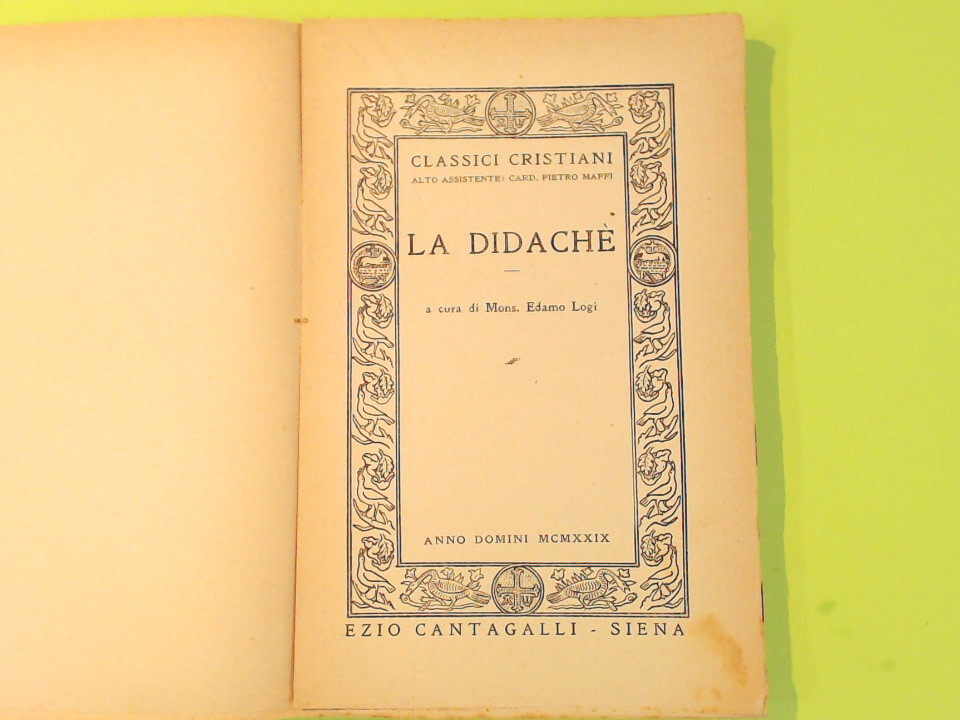 CLASSICI CRISTIANI
ALTO ASSISTENTE: CARD. PIETRO MAFFI

LA DIDACHÈ

a cura di Mons. Edamo Logi

ANNO DOMINI MCMXXIX

EZIO CANTAGALLI - SIENA